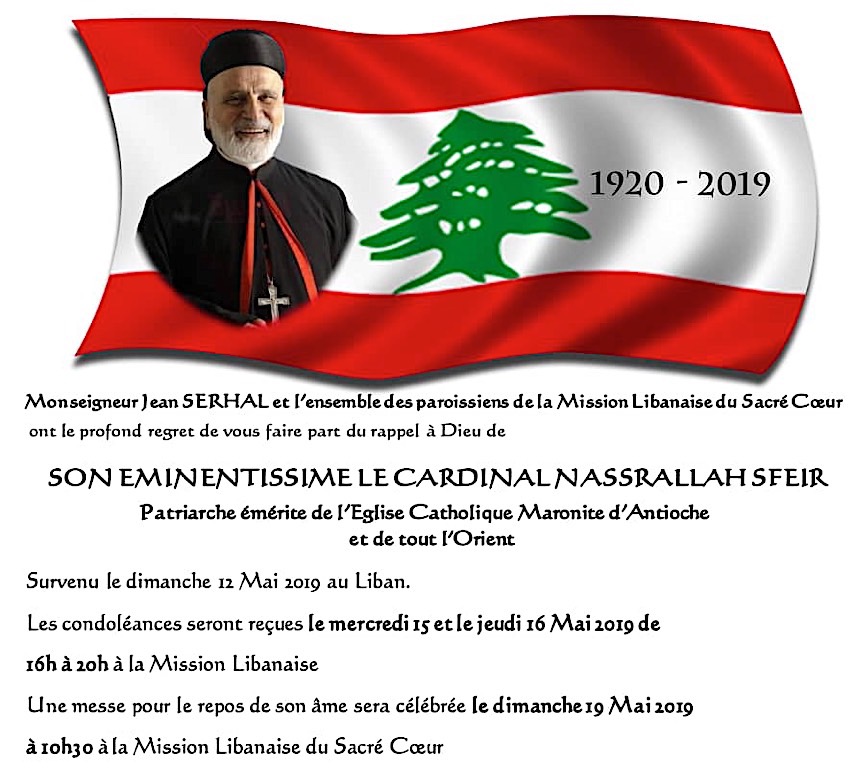 1920 - 2019

Monseigneur Jean SERHAL et l'ensemble des paroissiens de la Mission Libanaise du Sacré Cœur ont le profond regret de vous faire part du rappel à Dieu de

SON EMINENTISSIME LE CARDINAL NASSRALLAH SFEIR

Patriarche émérite de l'Eglise Catholique Maronite d'Antioche
et de tout l'Orient

Survenu le dimanche 12 Mai 2019 au Liban.

Les condoléances seront reçues le mercredi 15 et le jeudi 16 Mai 2019 de 16h à 20h à la Mission Libanaise

Une messe pour le repos de son âme sera célébrée le dimanche 19 Mai 2019 à 10h30 à la Mission Libanaise du Sacré Cœur